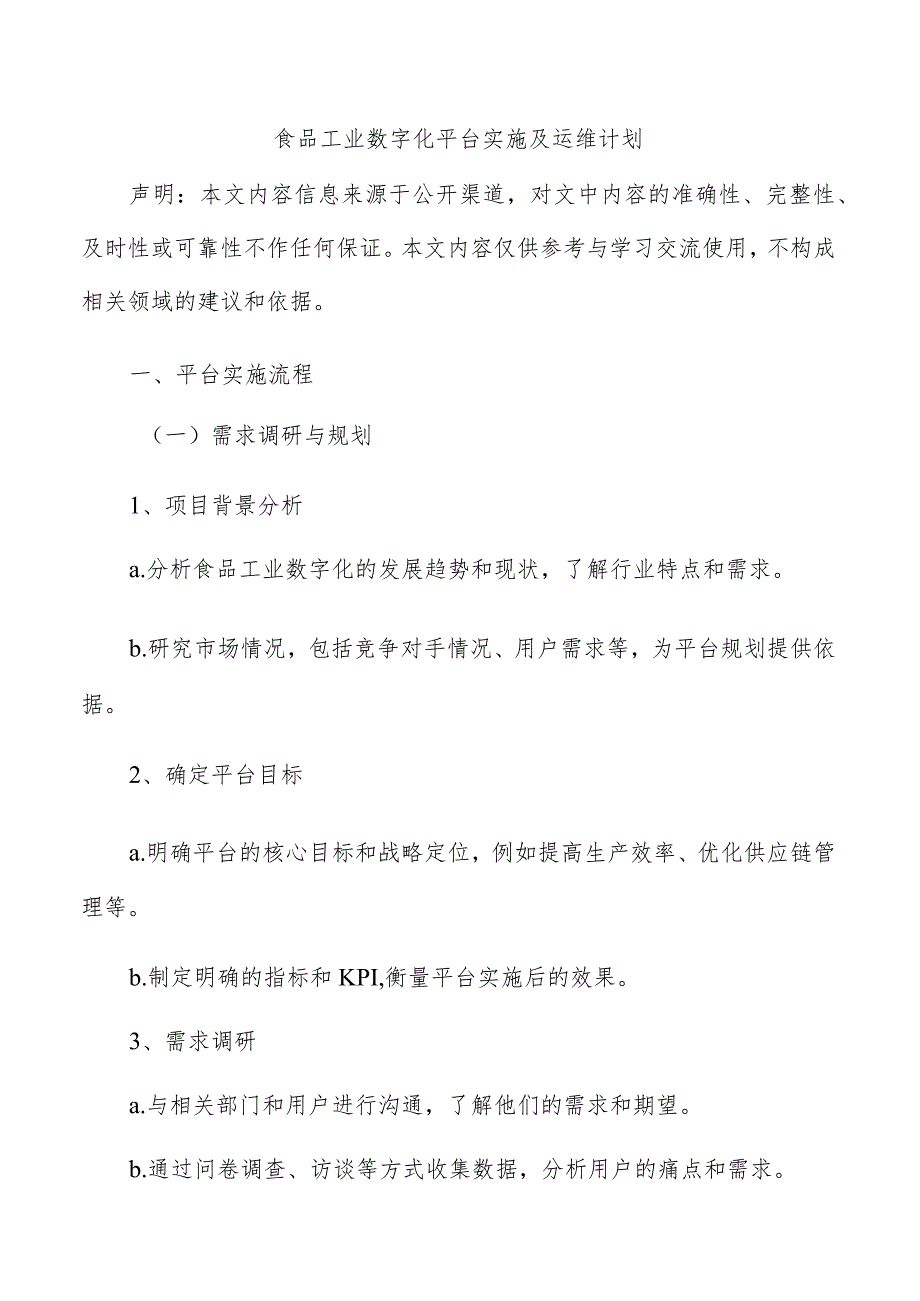 食品工业数字化平台实施及运维计划

声明：本文内容信息来源于公开渠道，对文中内容的准确性、完整性、及时性或可靠性不作任何保证。本文内容仅供参考与学习交流使用，不构成相关领域的建议和依据。

一、平台实施流程

（一）需求调研与规划

1、项目背景分析

a.分析食品工业数字化的发展趋势和现状，了解行业特点和需求。

b.研究市场情况，包括竞争对手情况、用户需求等，为平台规划提供依据。

2、确定平台目标

a.明确平台的核心目标和战略定位，例如提高生产效率、优化供应链管理等。

b.制定明确的指标和KPI,衡量平台实施后的效果。

3、需求调研

a.与相关部门和用户进行沟通，了解他们的需求和期望。

b.通过问卷调查、访谈等方式收集数据，分析用户的痛点和需求。